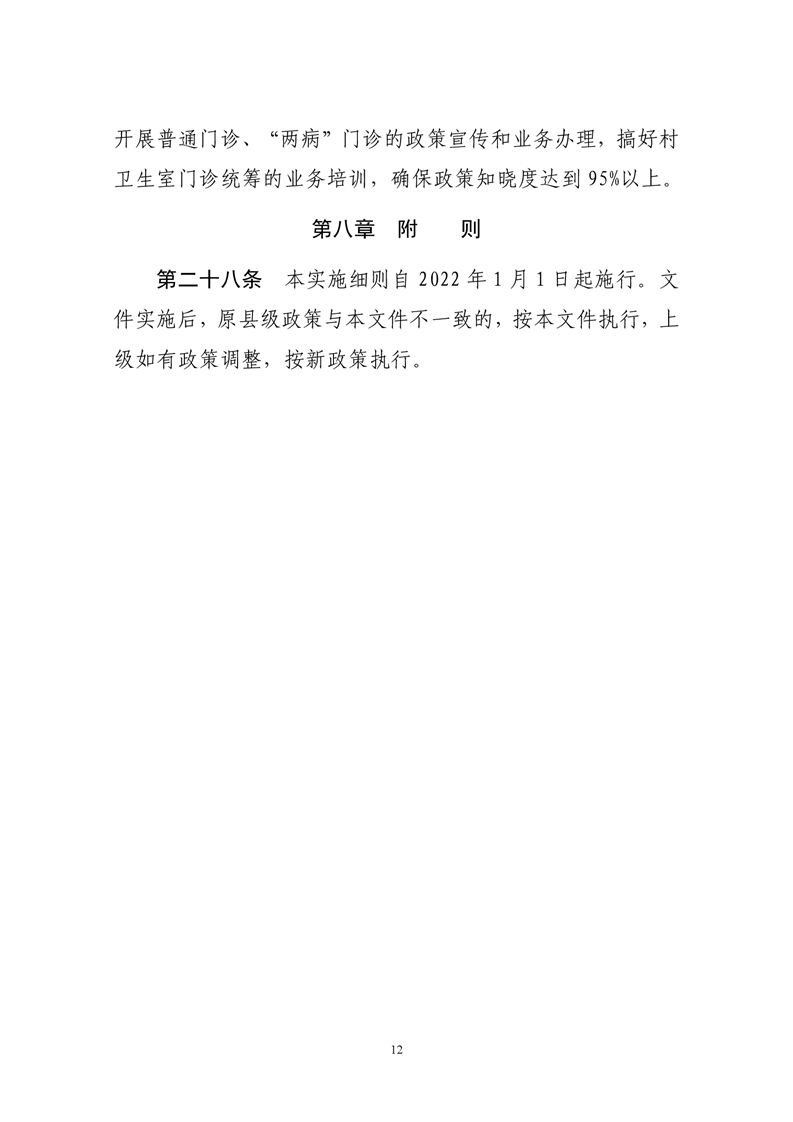 开展普通门诊、“两病”门诊的政策宣传和业务办理，搞好村卫生室门诊统筹的业务培训，确保政策知晓度达到95%以上。

第八章 附 则

第二十八条 本实施细则自2022年1月1日起施行。文件实施后，原县级政策与本文件不一致的，按本文件执行，上级如有政策调整，按新政策执行。

12